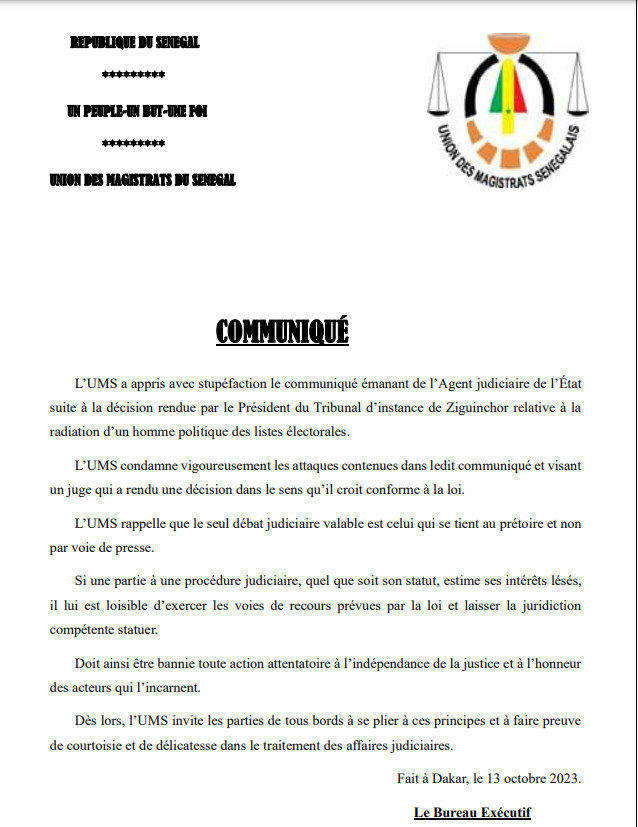 REPUBLIQUE DU SENEGAL

*********

UN PEUPLE-UN BUT-UNE FOI

*********

UNION DES MAGISTRATS DU SENEGAL

UNION DES MAGISTRATS SENEGALAIS

COMMUNIQUÉ

L'UMS a appris avec stupéfaction le communiqué émanant de l'Agent judiciaire de l'État suite à la décision rendue par le Président du Tribunal d'instance de Ziguinchor relative à la radiation d'un homme politique des listes électorales.

L'UMS condamne vigoureusement les attaques contenues dans ledit communiqué et visant un juge qui a rendu une décision dans le sens qu'il croit conforme à la loi.

L'UMS rappelle que le seul débat judiciaire valable est celui qui se tient au prétoire et non par voie de presse.

Si une partie à une procédure judiciaire, quel que soit son statut, estime ses intérêts lésés, il lui est loisible d'exercer les voies de recours prévues par la loi et laisser la juridiction compétente statuer.

Doit ainsi être bannie toute action attentatoire à l'indépendance de la justice et à l'honneur des acteurs qui l'incarnent.

Dès lors, l'UMS invite les parties de tous bords à se plier à ces principes et à faire preuve de courtoisie et de délicatesse dans le traitement des affaires judiciaires.

Fait à Dakar, le 13 octobre 2023.

Le Bureau Exécutif